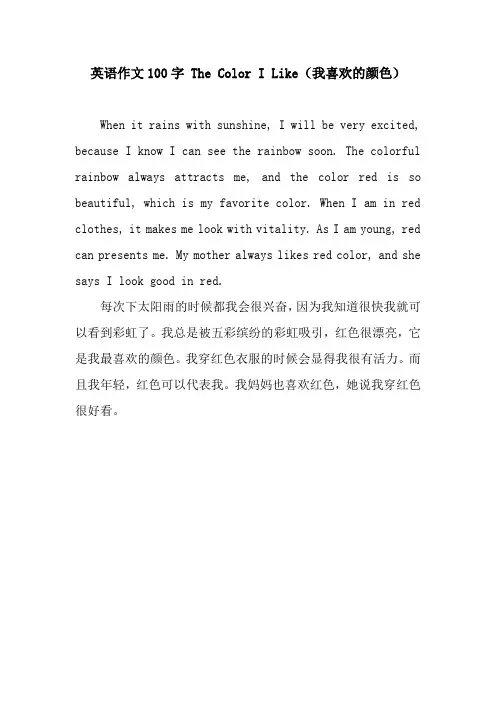 英语作文100字 The Color I Like（我喜欢的颜色）

When it rains with sunshine, I will be very excited, because I know I can see the rainbow soon. The colorful rainbow always attracts me, and the color red is so beautiful, which is my favorite color. When I am in red clothes, it makes me look with vitality. As I am young, red can presents me. My mother always likes red color, and she says I look good in red.

每次下太阳雨的时候都我会很兴奋，因为我知道很快我就可以看到彩虹了。我总是被五彩缤纷的彩虹吸引，红色很漂亮，它是我最喜欢的颜色。我穿红色衣服的时候会显得我很有活力。而且我年轻，红色可以代表我。我妈妈也喜欢红色，她说我穿红色很好看。